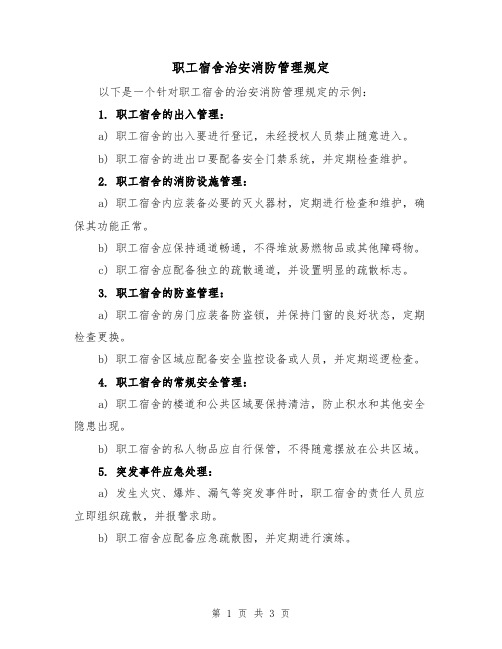 职工宿舍治安消防管理规定

以下是一个针对职工宿舍的治安消防管理规定的示例：

1. 职工宿舍的出入管理：

a) 职工宿舍的出入要进行登记，未经授权人员禁止随意进入。

b) 职工宿舍的进出口要配备安全门禁系统，并定期检查维护。

2. 职工宿舍的消防设施管理：

a) 职工宿舍内应装备必要的灭火器材，定期进行检查和维护，确保其功能正常。

b) 职工宿舍应保持通道畅通，不得堆放易燃物品或其他障碍物。

c) 职工宿舍应配备独立的疏散通道，并设置明显的疏散标志。

3. 职工宿舍的防盗管理：

a) 职工宿舍的房门应装备防盗锁，并保持门窗的良好状态，定期检查更换。

b) 职工宿舍区域应配备安全监控设备或人员，并定期巡逻检查。

4. 职工宿舍的常规安全管理：

a) 职工宿舍的楼道和公共区域要保持清洁，防止积水和其他安全隐患出现。

b) 职工宿舍的私人物品应自行保管，不得随意摆放在公共区域。

5. 突发事件应急处理：

a) 发生火灾、爆炸、漏气等突发事件时，职工宿舍的责任人员应立即组织疏散，并报警求助。

b) 职工宿舍应配备应急疏散图，并定期进行演练。

第 1 页 共 3 页